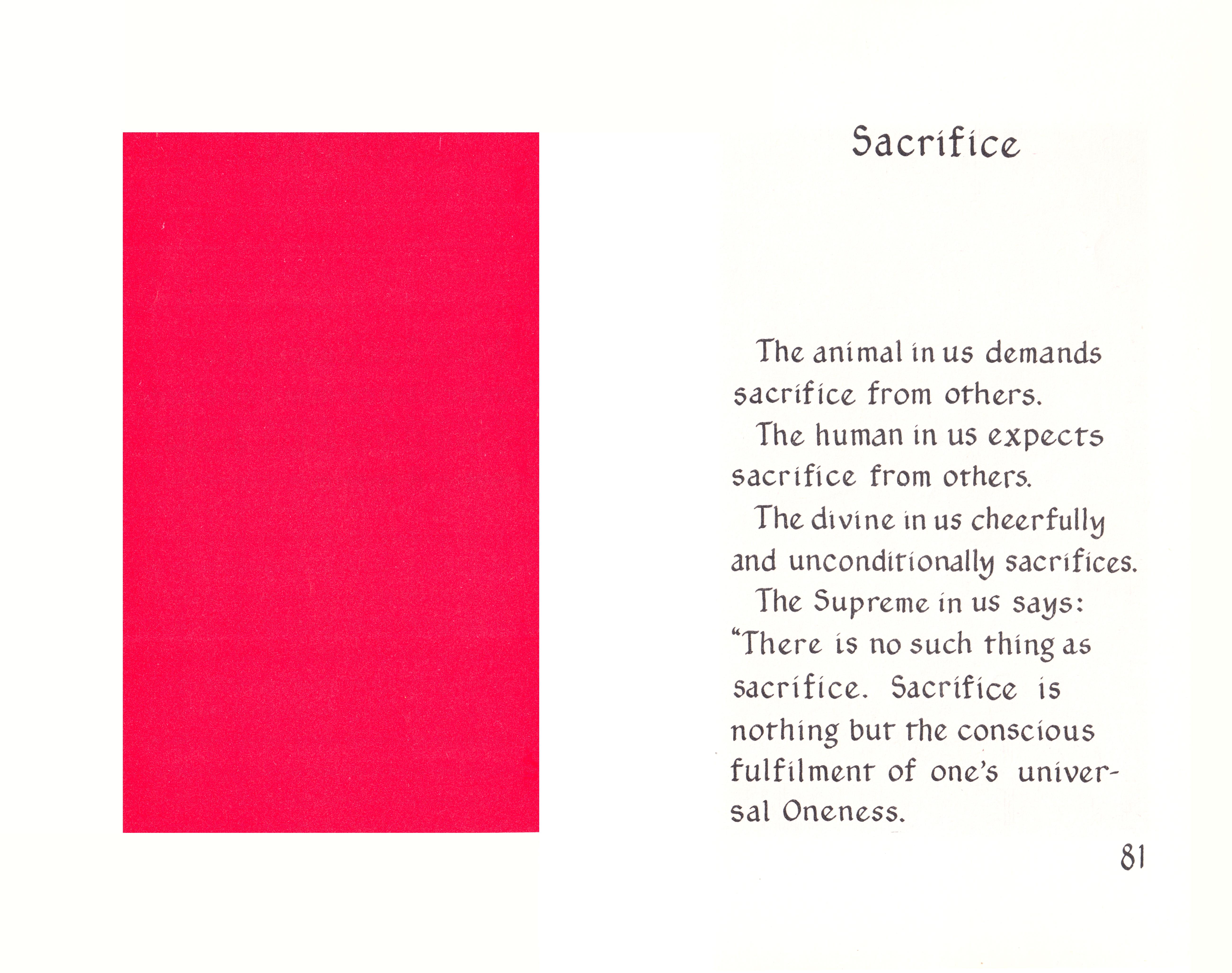 Sacrifice

The animal in us demands sacrifice from others.

The human in us expects sacrifice from others.

The divine in us cheerfully and unconditionally sacrifices.

The Supreme in us says: "There is no such thing as sacrifice. Sacrifice is nothing but the conscious fulfilment of one's universal Oneness.

81